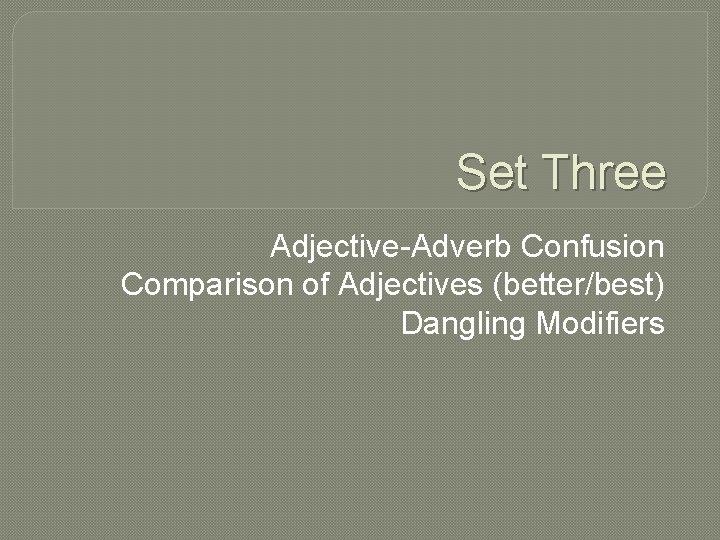 Set Three

Adjective-Adverb Confusion
Comparison of Adjectives (better/best)
Dangling Modifiers